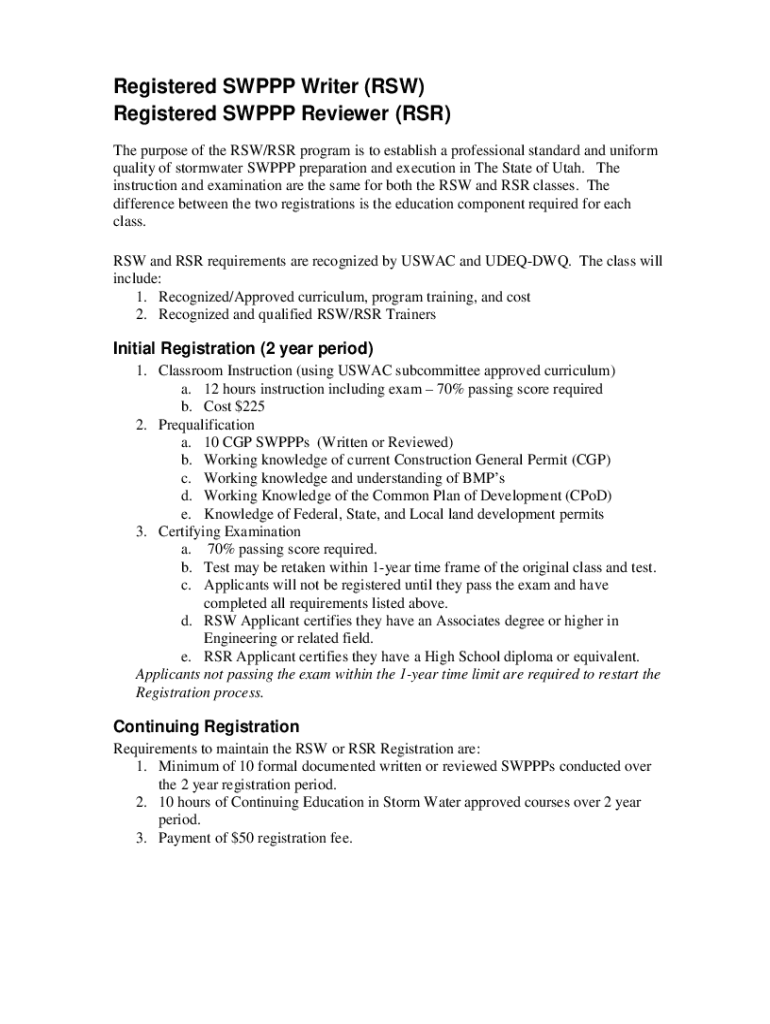 Registered SWPPP Writer (RSW)
Registered SWPPP Reviewer (RSR)

The purpose of the RSW/RSR program is to establish a professional standard and uniform quality of stormwater SWPPP preparation and execution in The State of Utah. The instruction and examination are the same for both the RSW and RSR classes. The difference between the two registrations is the education component required for each class.

RSW and RSR requirements are recognized by USWAC and UDEQ-DWQ. The class will include:
1. Recognized/Approved curriculum, program training, and cost
2. Recognized and qualified RSW/RSR Trainers

Initial Registration (2 year period)
1. Classroom Instruction (using USWAC subcommittee approved curriculum)
a. 12 hours instruction including exam – 70% passing score required
b. Cost $225
2. Prequalification
a. 10 CGP SWPPPs (Written or Reviewed)
b. Working knowledge of current Construction General Permit (CGP)
c. Working knowledge and understanding of BMP's
d. Working Knowledge of the Common Plan of Development (CPoD)
e. Knowledge of Federal, State, and Local land development permits
3. Certifying Examination
a. 70% passing score required.
b. Test may be retaken within 1-year time frame of the original class and test.
c. Applicants will not be registered until they pass the exam and have completed all requirements listed above.
d. RSW Applicant certifies they have an Associates degree or higher in Engineering or related field.
e. RSR Applicant certifies they have a High School diploma or equivalent.
Applicants not passing the exam within the 1-year time limit are required to restart the Registration process.

Continuing Registration
Requirements to maintain the RSW or RSR Registration are:
1. Minimum of 10 formal documented written or reviewed SWPPPs conducted over the 2 year registration period.
2. 10 hours of Continuing Education in Storm Water approved courses over 2 year period.
3. Payment of $50 registration fee.